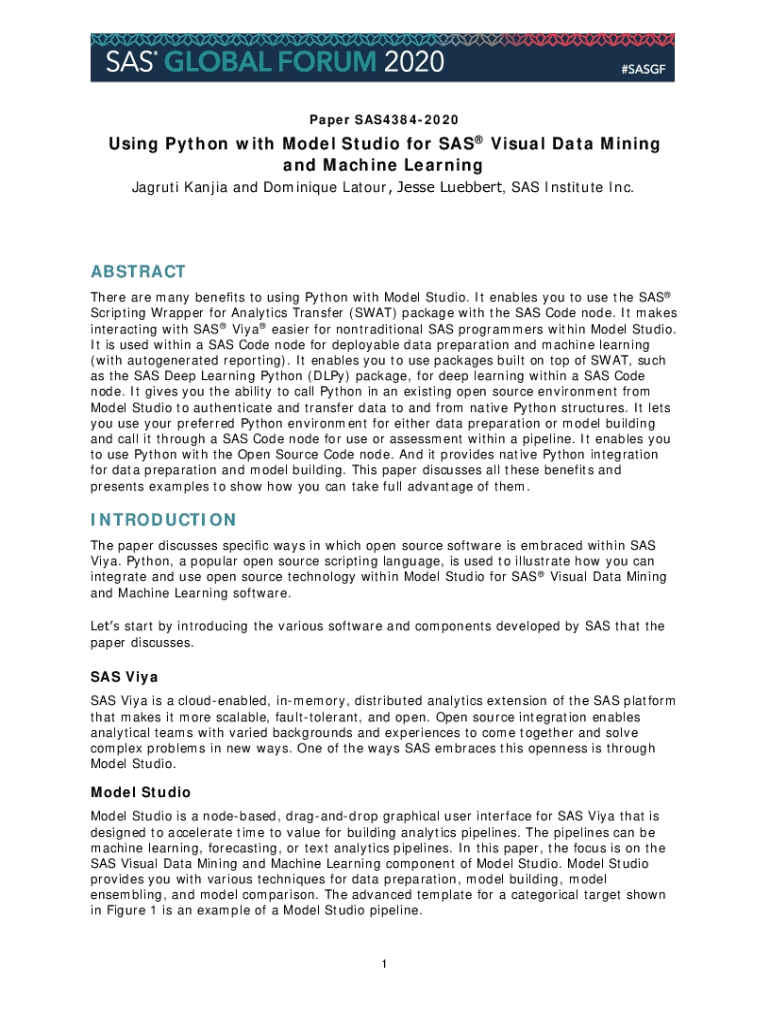 SAS® GLOBAL FORUM 2020

#SASGF

Paper SAS4384-2020

Using Python with Model Studio for SAS® Visual Data Mining and Machine Learning

Jagruti Kanjia and Dominique Latour, Jesse Luebbert, SAS Institute Inc.

ABSTRACT

There are many benefits to using Python with Model Studio. It enables you to use the SAS® Scripting Wrapper for Analytics Transfer (SWAT) package with the SAS Code node. It makes interacting with SAS® Viya® easier for nontraditional SAS programmers within Model Studio. It is used within a SAS Code node for deployable data preparation and machine learning (with autogenerated reporting). It enables you to use packages built on top of SWAT, such as the SAS Deep Learning Python (DLPy) package, for deep learning within a SAS Code node. It gives you the ability to call Python in an existing open source environment from Model Studio to authenticate and transfer data to and from native Python structures. It lets you use your preferred Python environment for either data preparation or model building and call it through a SAS Code node for use or assessment within a pipeline. It enables you to use Python with the Open Source Code node. And it provides native Python integration for data preparation and model building. This paper discusses all these benefits and presents examples to show how you can take full advantage of them.

INTRODUCTION

The paper discusses specific ways in which open source software is embraced within SAS Viya. Python, a popular open source scripting language, is used to illustrate how you can integrate and use open source technology within Model Studio for SAS® Visual Data Mining and Machine Learning software.

Let's start by introducing the various software and components developed by SAS that the paper discusses.

SAS Viya

SAS Viya is a cloud-enabled, in-memory, distributed analytics extension of the SAS platform that makes it more scalable, fault-tolerant, and open. Open source integration enables analytical teams with varied backgrounds and experiences to come together and solve complex problems in new ways. One of the ways SAS embraces this openness is through Model Studio.

Model Studio

Model Studio is a node-based, drag-and-drop graphical user interface for SAS Viya that is designed to accelerate time to value for building analytics pipelines. The pipelines can be machine learning, forecasting, or text analytics pipelines. In this paper, the focus is on the SAS Visual Data Mining and Machine Learning component of Model Studio. Model Studio provides you with various techniques for data preparation, model building, model ensembling, and model comparison. The advanced template for a categorical target shown in Figure 1 is an example of a Model Studio pipeline.

1